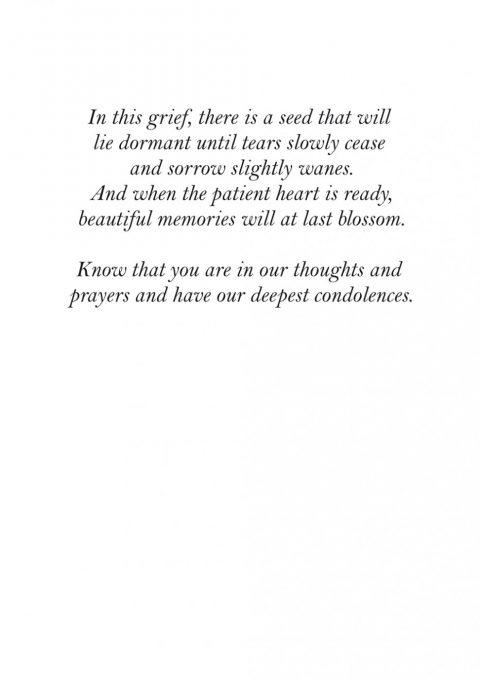 In this grief, there is a seed that will lie dormant until tears slowly cease and sorrow slightly wanes.
And when the patient heart is ready, beautiful memories will at last blossom.

Know that you are in our thoughts and prayers and have our deepest condolences.